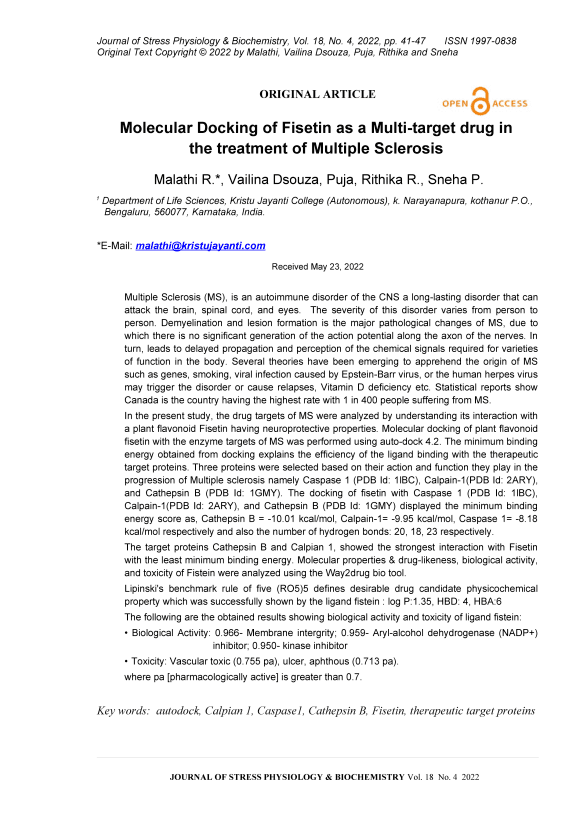 Journal of Stress Physiology & Biochemistry, Vol. 18, No. 4, 2022, pp. 41-47 ISSN 1997-0838
Original Text Copyright © 2022 by Malathi, Vailina Dsouza, Puja, Rithika and Sneha

ORIGINAL ARTICLE

OPEN ACCESS

Molecular Docking of Fisetin as a Multi-target drug in the treatment of Multiple Sclerosis

Malathi R.*, Vailina Dsouza, Puja, Rithika R., Sneha P.

¹ Department of Life Sciences, Kristu Jayanti College (Autonomous), k. Narayanapura, kothanur P.O., Bengaluru, 560077, Karnataka, India.

*E-Mail: malathi@kristujayanti.com

Received May 23, 2022

Multiple Sclerosis (MS), is an autoimmune disorder of the CNS a long-lasting disorder that can attack the brain, spinal cord, and eyes. The severity of this disorder varies from person to person. Demyelination and lesion formation is the major pathological changes of MS, due to which there is no significant generation of the action potential along the axon of the nerves. In turn, leads to delayed propagation and perception of the chemical signals required for varieties of function in the body. Several theories have been emerging to apprehend the origin of MS such as genes, smoking, viral infection caused by Epstein-Barr virus, or the human herpes virus may trigger the disorder or cause relapses, Vitamin D deficiency etc. Statistical reports show Canada is the country having the highest rate with 1 in 400 people suffering from MS.

In the present study, the drug targets of MS were analyzed by understanding its interaction with a plant flavonoid Fisetin having neuroprotective properties. Molecular docking of plant flavonoid fisetin with the enzyme targets of MS was performed using auto-dock 4.2. The minimum binding energy obtained from docking explains the efficiency of the ligand binding with the therapeutic target proteins. Three proteins were selected based on their action and function they play in the progression of Multiple sclerosis namely Caspase 1 (PDB Id: 1IBC), Calpain-1(PDB Id: 2ARY), and Cathepsin B (PDB Id: 1GMY). The docking of fisetin with Caspase 1 (PDB Id: 1IBC), Calpain-1(PDB Id: 2ARY), and Cathepsin B (PDB Id: 1GMY) displayed the minimum binding energy score as, Cathepsin B = -10.01 kcal/mol, Calpain-1= -9.95 kcal/mol, Caspase 1= -8.18 kcal/mol respectively and also the number of hydrogen bonds: 20, 18, 23 respectively.

The target proteins Cathepsin B and Calpian 1, showed the strongest interaction with Fisetin with the least minimum binding energy. Molecular properties & drug-likeness, biological activity, and toxicity of Fistein were analyzed using the Way2drug bio tool.

Lipinski's benchmark rule of five (RO5)5 defines desirable drug candidate physicochemical property which was successfully shown by the ligand fistein : log P:1.35, HBD: 4, HBA:6

The following are the obtained results showing biological activity and toxicity of ligand fistein:

• Biological Activity: 0.966- Membrane intergrity; 0.959- Aryl-alcohol dehydrogenase (NADP+) inhibitor; 0.950- kinase inhibitor

• Toxicity: Vascular toxic (0.755 pa), ulcer, aphthous (0.713 pa).

where pa [pharmacologically active] is greater than 0.7.

Key words: autodock, Calpian 1, Caspase1, Cathepsin B, Fisetin, therapeutic target proteins

JOURNAL OF STRESS PHYSIOLOGY & BIOCHEMISTRY Vol. 18 No. 4 2022